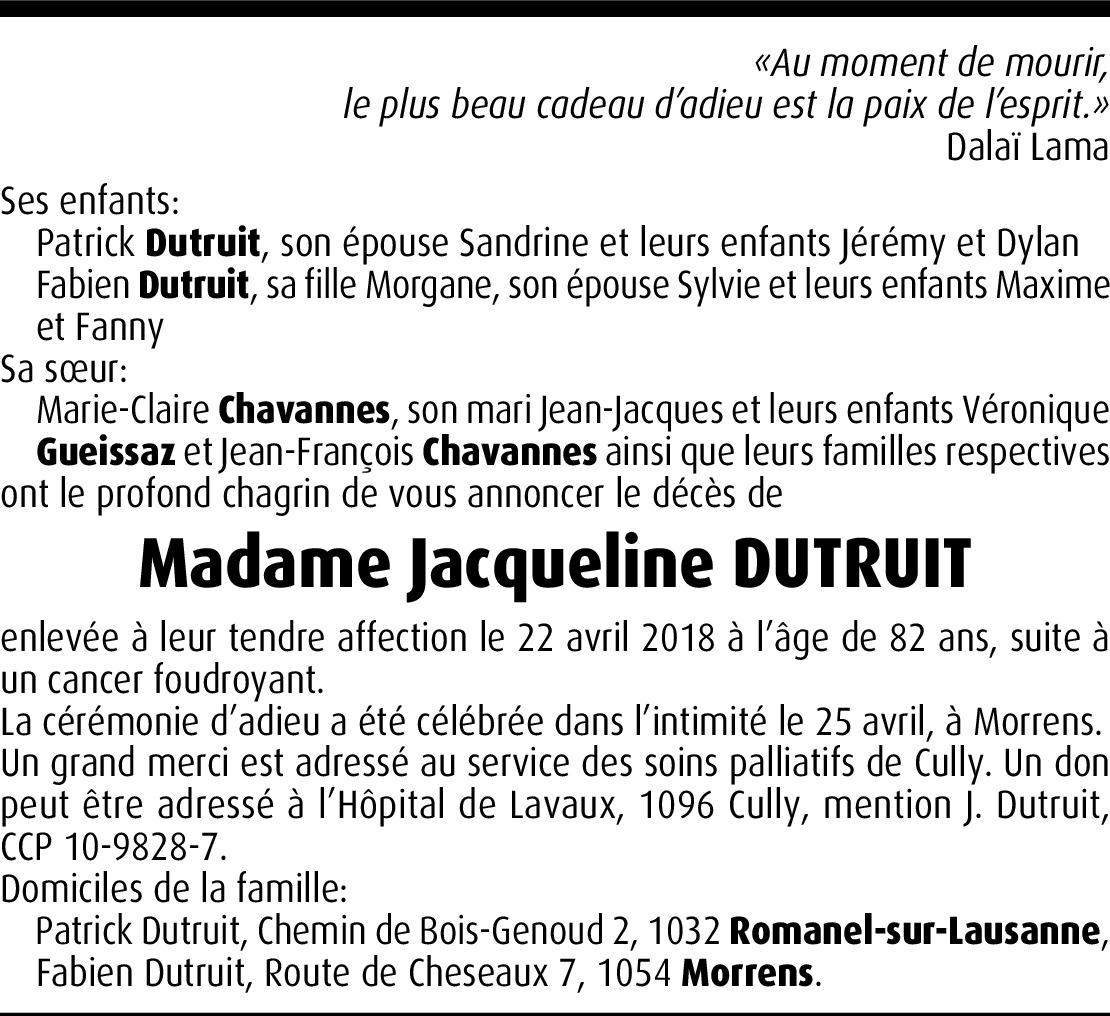 «Au moment de mourir,
le plus beau cadeau d'adieu est la paix de l'esprit.»
Dalaï Lama

Ses enfants:
Patrick Dutruit, son épouse Sandrine et leurs enfants Jérémy et Dylan
Fabien Dutruit, sa fille Morgane, son épouse Sylvie et leurs enfants Maxime et Fanny
Sa sœur:
Marie-Claire Chavannes, son mari Jean-Jacques et leurs enfants Véronique Gueissaz et Jean-François Chavannes ainsi que leurs familles respectives
ont le profond chagrin de vous annoncer le décès de

Madame Jacqueline DUTRUIT

enlevée à leur tendre affection le 22 avril 2018 à l'âge de 82 ans, suite à un cancer foudroyant.
La cérémonie d'adieu a été célébrée dans l'intimité le 25 avril, à Morrens.
Un grand merci est adressé au service des soins palliatifs de Cully. Un don peut être adressé à l'Hôpital de Lavaux, 1096 Cully, mention J. Dutruit, CCP 10-9828-7.
Domiciles de la famille:
Patrick Dutruit, Chemin de Bois-Genoud 2, 1032 Romanel-sur-Lausanne,
Fabien Dutruit, Route de Cheseaux 7, 1054 Morrens.